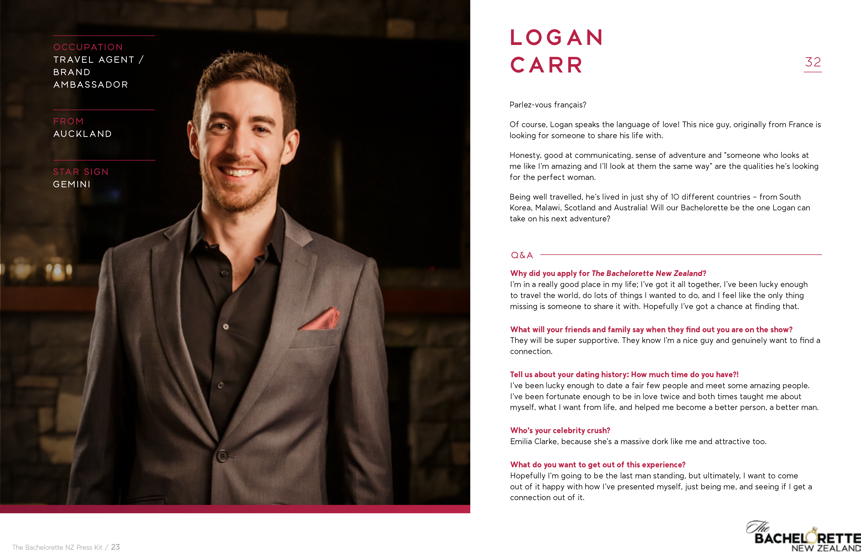 OCCUPATION
TRAVEL AGENT / BRAND AMBASSADOR

FROM
AUCKLAND

STAR SIGN
GEMINI

LOGAN CARR

32

Parlez-vous français?

Of course, Logan speaks the language of love! This nice guy, originally from France is looking for someone to share his life with.

Honesty, good at communicating, sense of adventure and "someone who looks at me like I'm amazing and I'll look at them the same way" are the qualities he's looking for the perfect woman.

Being well travelled, he's lived in just shy of 10 different countries – from South Korea, Malawi, Scotland and Australia! Will our Bachelorette be the one Logan can take on his next adventure?

Q&A

Why did you apply for The Bachelorette New Zealand?
I'm in a really good place in my life; I've got it all together, I've been lucky enough to travel the world, do lots of things I wanted to do, and I feel like the only thing missing is someone to share it with. Hopefully I've got a chance at finding that.

What will your friends and family say when they find out you are on the show?
They will be super supportive. They know I'm a nice guy and genuinely want to find a connection.

Tell us about your dating history: How much time do you have?!
I've been lucky enough to date a fair few people and meet some amazing people. I've been fortunate enough to be in love twice and both times taught me about myself, what I want from life, and helped me become a better person, a better man.

Who's your celebrity crush?
Emilia Clarke, because she's a massive dork like me and attractive too.

What do you want to get out of this experience?
Hopefully I'm going to be the last man standing, but ultimately, I want to come out of it happy with how I've presented myself, just being me, and seeing if I get a connection out of it.

The Bachelorette NZ Press Kit / 23

The BACHELORETTE NEW ZEALAND